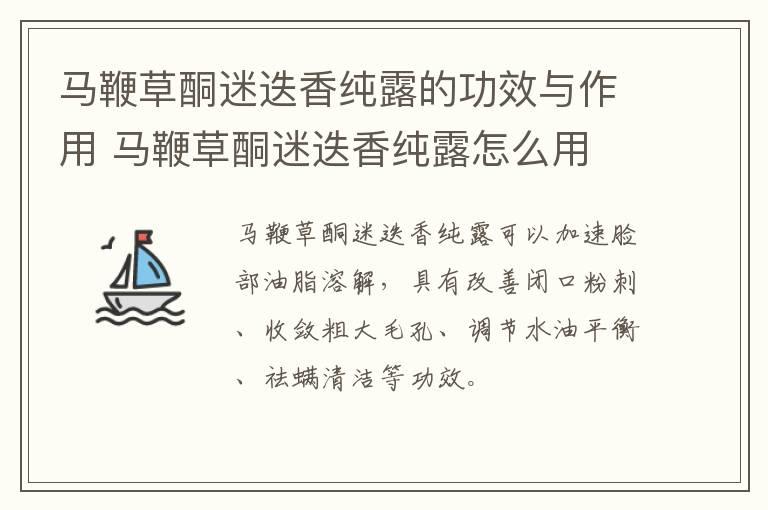 马鞭草酮迷迭香纯露的功效与作用 马鞭草酮迷迭香纯露怎么用

马鞭草酮迷迭香纯露可以加速脸部油脂溶解，具有改善闭口粉刺、收敛粗大毛孔、调节水油平衡、祛螨清洁等功效。